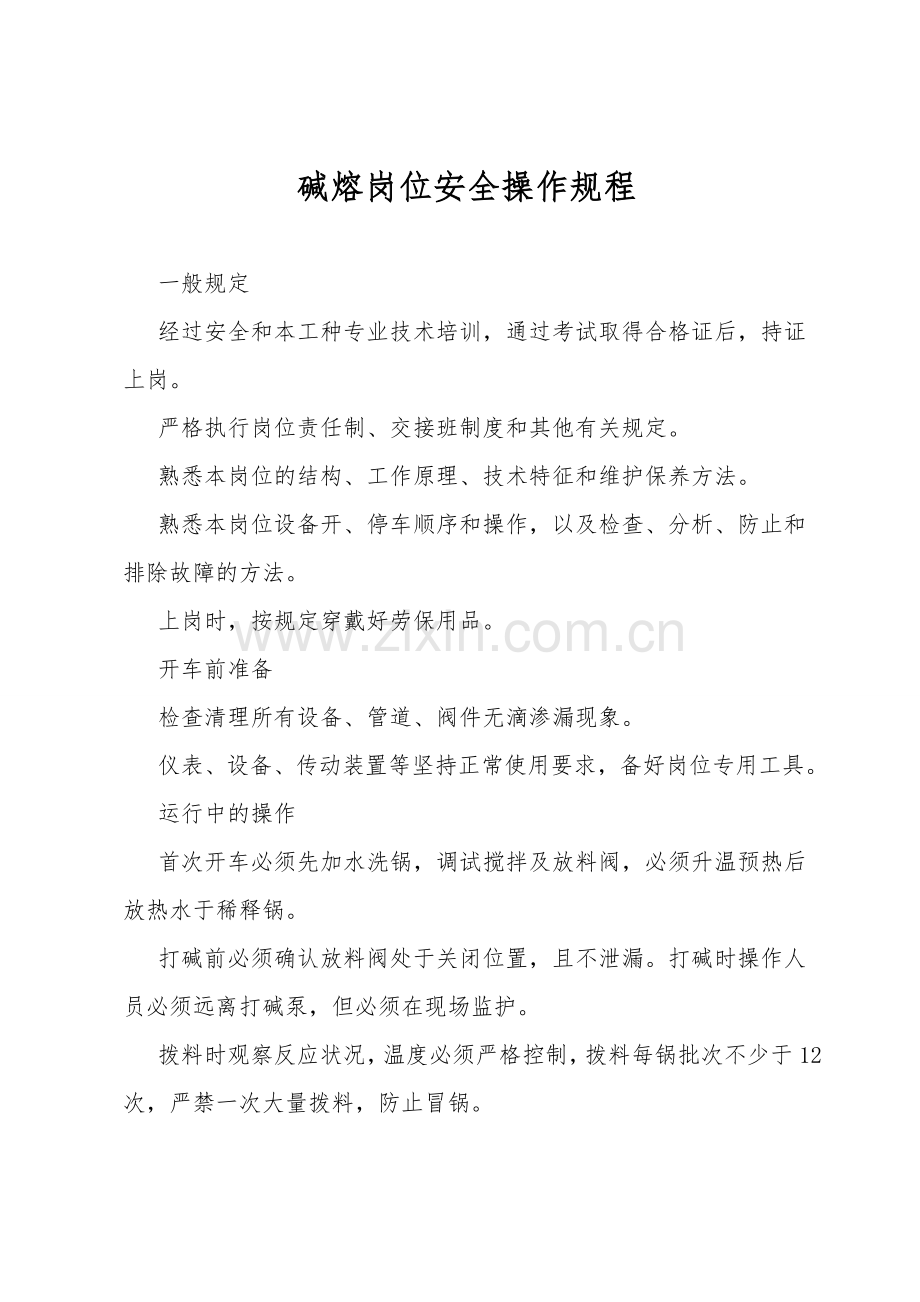 碱熔岗位安全操作规程

一般规定

经过安全和本工种专业技术培训，通过考试取得合格证后，持证上岗。

严格执行岗位责任制、交接班制度和其他有关规定。

熟悉本岗位的结构、工作原理、技术特征和维护保养方法。

熟悉本岗位设备开、停车顺序和操作，以及检查、分析、防止和排除故障的方法。

上岗时，按规定穿戴好劳保用品。

开车前准备

检查清理所有设备、管道、阀件无滴渗漏现象。

仪表、设备、传动装置等坚持正常使用要求，备好岗位专用工具。

运行中的操作

首次开车必须先加水洗锅，调试搅拌及放料阀，必须升温预热后放热水于稀释锅。

打碱前必须确认放料阀处于关闭位置，且不泄漏。打碱时操作人员必须远离打碱泵，但必须在现场监护。

拨料时观察反应状况，温度必须严格控制，拨料每锅批次不少于12次，严禁一次大量拨料，防止冒锅。

www.zixin.com.cn